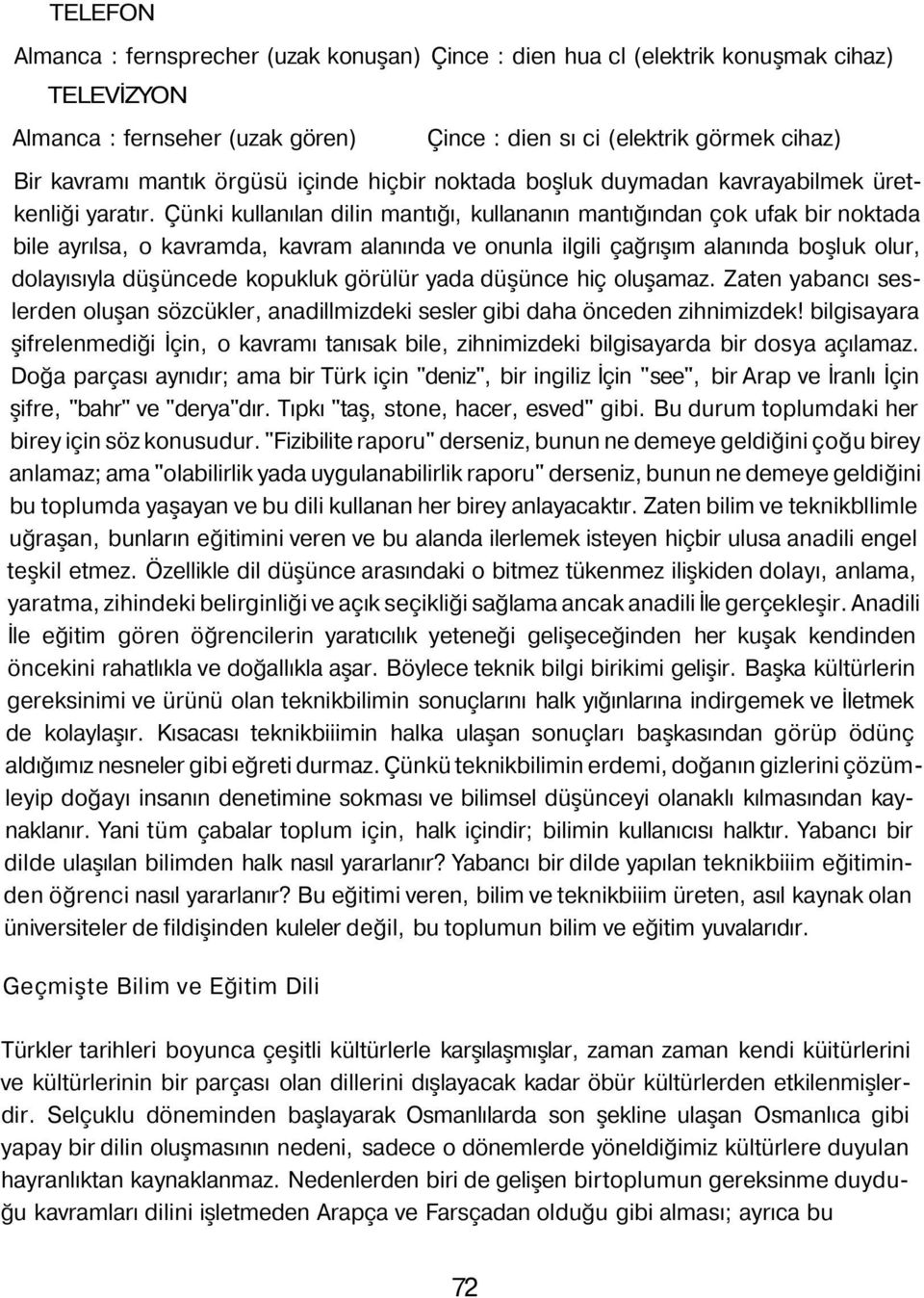 TELEFON

Almanca : fernsprecher (uzak konuşan) Çince : dien hua cl (elektrik konuşmak cihaz)

TELEVİZYON

Almanca : fernseher (uzak gören) Çince : dien sı ci (elektrik görmek cihaz)

Bir kavramı mantık örgüsü içinde hiçbir noktada boşluk duymadan kavrayabilmek üretkenliği yaratır. Çünki kullanılan dilin mantığı, kullananın mantığından çok ufak bir noktada bile ayrılsa, o kavramda, kavram alanında ve onunla ilgili çağrışım alanında boşluk olur, dolayısıyla düşüncede kopukluk görülür yada düşünce hiç oluşamaz. Zaten yabancı seslerden oluşan sözcükler, anadillmizdeki sesler gibi daha önceden zihnimizdek! bilgisayara şifrelenmediği İçin, o kavramı tanısak bile, zihnimizdeki bilgisayarda bir dosya açılamaz. Doğa parçası aynıdır; ama bir Türk için "deniz", bir ingiliz İçin "see", bir Arap ve İranlı İçin şifre, "bahr" ve "derya"dır. Tıpkı "taş, stone, hacer, esved" gibi. Bu durum toplumdaki her birey için söz konusudur. "Fizibilite raporu" derseniz, bunun ne demeye geldiğini çoğu birey anlamaz; ama "olabilirlik yada uygulanabilirlik raporu" derseniz, bunun ne demeye geldiğini bu toplumda yaşayan ve bu dili kullanan her birey anlayacaktır. Zaten bilim ve teknikbllimle uğraşan, bunların eğitimini veren ve bu alanda ilerlemek isteyen hiçbir ulusa anadili engel teşkil etmez. Özellikle dil düşünce arasındaki o bitmez tükenmez ilişkiden dolayı, anlama, yaratma, zihindeki belirginliği ve açık seçikliği sağlama ancak anadili İle gerçekleşir. Anadili İle eğitim gören öğrencilerin yaratıcılık yeteneği gelişeceğinden her kuşak kendinden öncekini rahatlıkla ve doğallıkla aşar. Böylece teknik bilgi birikimi gelişir. Başka kültürlerin gereksinimi ve ürünü olan teknikbilimin sonuçlarını halk yığınlarına indirgemek ve İletmek de kolaylaşır. Kısacası teknikbiiimin halka ulaşan sonuçları başkasından görüp ödünç aldığımız nesneler gibi eğreti durmaz. Çünkü teknikbilimin erdemi, doğanın gizlerini çözümleyip doğayı insanın denetimine sokması ve bilimsel düşünceyi olanaklı kılmasından kaynaklanır. Yani tüm çabalar toplum için, halk içindir; bilimin kullanıcısı halktır. Yabancı bir dilde ulaşılan bilimden halk nasıl yararlanır? Yabancı bir dilde yapılan teknikbiiim eğitiminden öğrenci nasıl yararlanır? Bu eğitimi veren, bilim ve teknikbiiim üreten, asıl kaynak olan üniversiteler de fildişinden kuleler değil, bu toplumun bilim ve eğitim yuvalarıdır.

Geçmişte Bilim ve Eğitim Dili

Türkler tarihleri boyunca çeşitli kültürlerle karşılaşmışlar, zaman zaman kendi küitürlerini ve kültürlerinin bir parçası olan dillerini dışlayacak kadar öbür kültürlerden etkilenmişlerdir. Selçuklu döneminden başlayarak Osmanlılarda son şekline ulaşan Osmanlıca gibi yapay bir dilin oluşmasının nedeni, sadece o dönemlerde yöneldiğimiz kültürlere duyulan hayranlıktan kaynaklanmaz. Nedenlerden biri de gelişen birtoplumun gereksinme duyduğu kavramları dilini işletmeden Arapça ve Farsçadan olduğu gibi alması; ayrıca bu

72